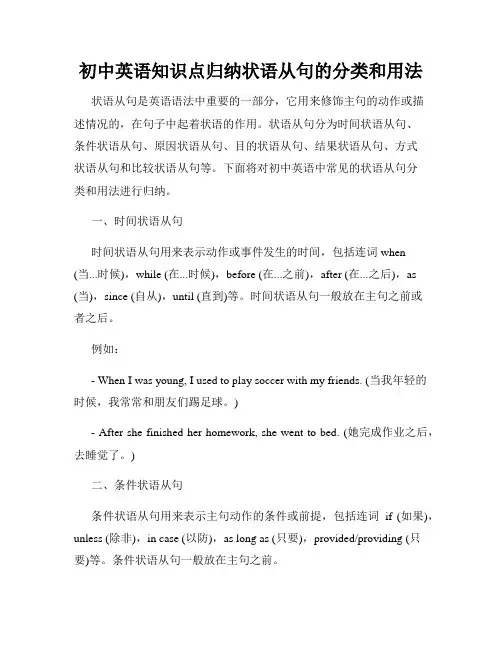 初中英语知识点归纳状语从句的分类和用法

状语从句是英语语法中重要的一部分，它用来修饰主句的动作或描述情况的，在句子中起着状语的作用。状语从句分为时间状语从句、条件状语从句、原因状语从句、目的状语从句、结果状语从句、方式状语从句和比较状语从句等。下面将对初中英语中常见的状语从句分类和用法进行归纳。

一、时间状语从句

时间状语从句用来表示动作或事件发生的时间，包括连词 when (当...时候)，while (在...时候)，before (在...之前)，after (在...之后)，as (当)，since (自从)，until (直到)等。时间状语从句一般放在主句之前或者之后。

例如：

- When I was young, I used to play soccer with my friends. (当我年轻的时候，我常常和朋友们踢足球。)

- After she finished her homework, she went to bed. (她完成作业之后，去睡觉了。)

二、条件状语从句

条件状语从句用来表示主句动作的条件或前提，包括连词 if (如果)，unless (除非)，in case (以防)，as long as (只要)，provided/providing (只要)等。条件状语从句一般放在主句之前。